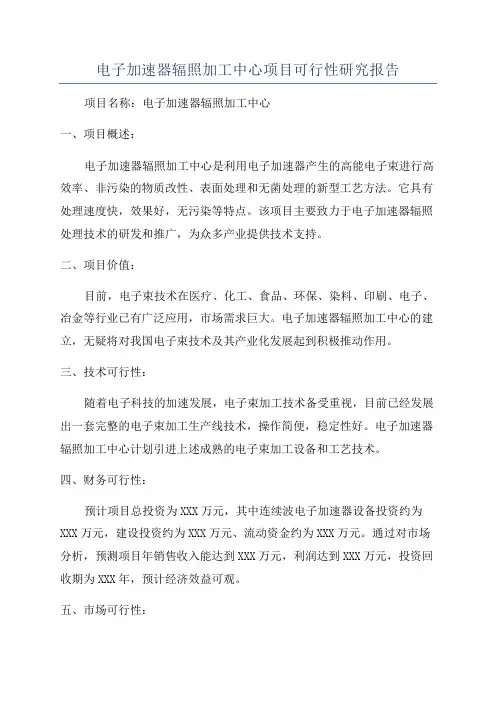 电子加速器辐照加工中心项目可行性研究报告

项目名称：电子加速器辐照加工中心

一、项目概述：

电子加速器辐照加工中心是利用电子加速器产生的高能电子束进行高效率、非污染的物质改性、表面处理和无菌处理的新型工艺方法。它具有处理速度快，效果好，无污染等特点。该项目主要致力于电子加速器辐照处理技术的研发和推广，为众多产业提供技术支持。

二、项目价值：

目前，电子束技术在医疗、化工、食品、环保、染料、印刷、电子、冶金等行业已有广泛应用，市场需求巨大。电子加速器辐照加工中心的建立，无疑将对我国电子束技术及其产业化发展起到积极推动作用。

三、技术可行性：

随着电子科技的加速发展，电子束加工技术备受重视，目前已经发展出一套完整的电子束加工生产线技术，操作简便，稳定性好。电子加速器辐照加工中心计划引进上述成熟的电子束加工设备和工艺技术。

四、财务可行性：

预计项目总投资为XXX万元，其中连续波电子加速器设备投资约为XXX万元，建设投资约为XXX万元、流动资金约为XXX万元。通过对市场分析，预测项目年销售收入能达到XXX万元，利润达到XXX万元，投资回收期为XXX年，预计经济效益可观。

五、市场可行性：